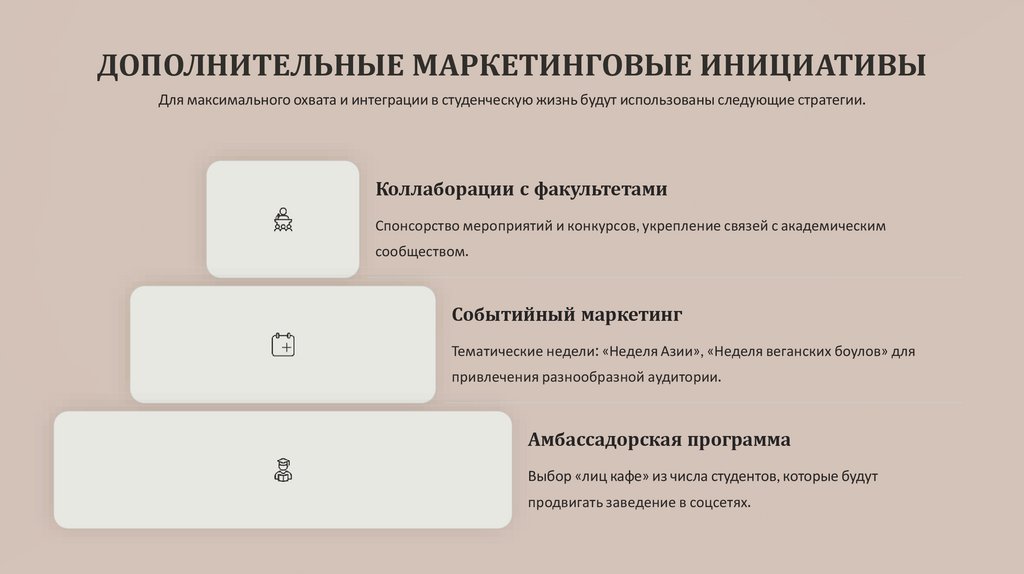 ДОПОЛНИТЕЛЬНЫЕ МАРКЕТИНГОВЫЕ ИНИЦИАТИВЫ

Для максимального охвата и интеграции в студенческую жизнь будут использованы следующие стратегии.

Коллаборации с факультетами

Спонсорство мероприятий и конкурсов, укрепление связей с академическим сообществом.

Событийный маркетинг

Тематические недели: «Неделя Азии», «Неделя веганских боулов» для привлечения разнообразной аудитории.

Амбассадорская программа

Выбор «лиц кафе» из числа студентов, которые будут продвигать заведение в соцсетях.